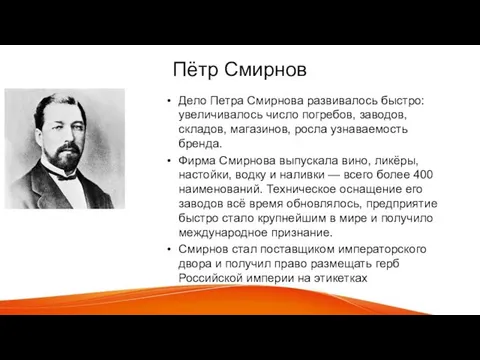 Пётр Смирнов

• Дело Петра Смирнова развивалось быстро: увеличивалось число погребов, заводов, складов, магазинов, росла узнаваемость бренда.

• Фирма Смирнова выпускала вино, ликёры, настойки, водку и наливки — всего более 400 наименований. Техническое оснащение его заводов всё время обновлялось, предприятие быстро стало крупнейшим в мире и получило международное признание.

• Смирнов стал поставщиком императорского двора и получил право размещать герб Российской империи на этикетках